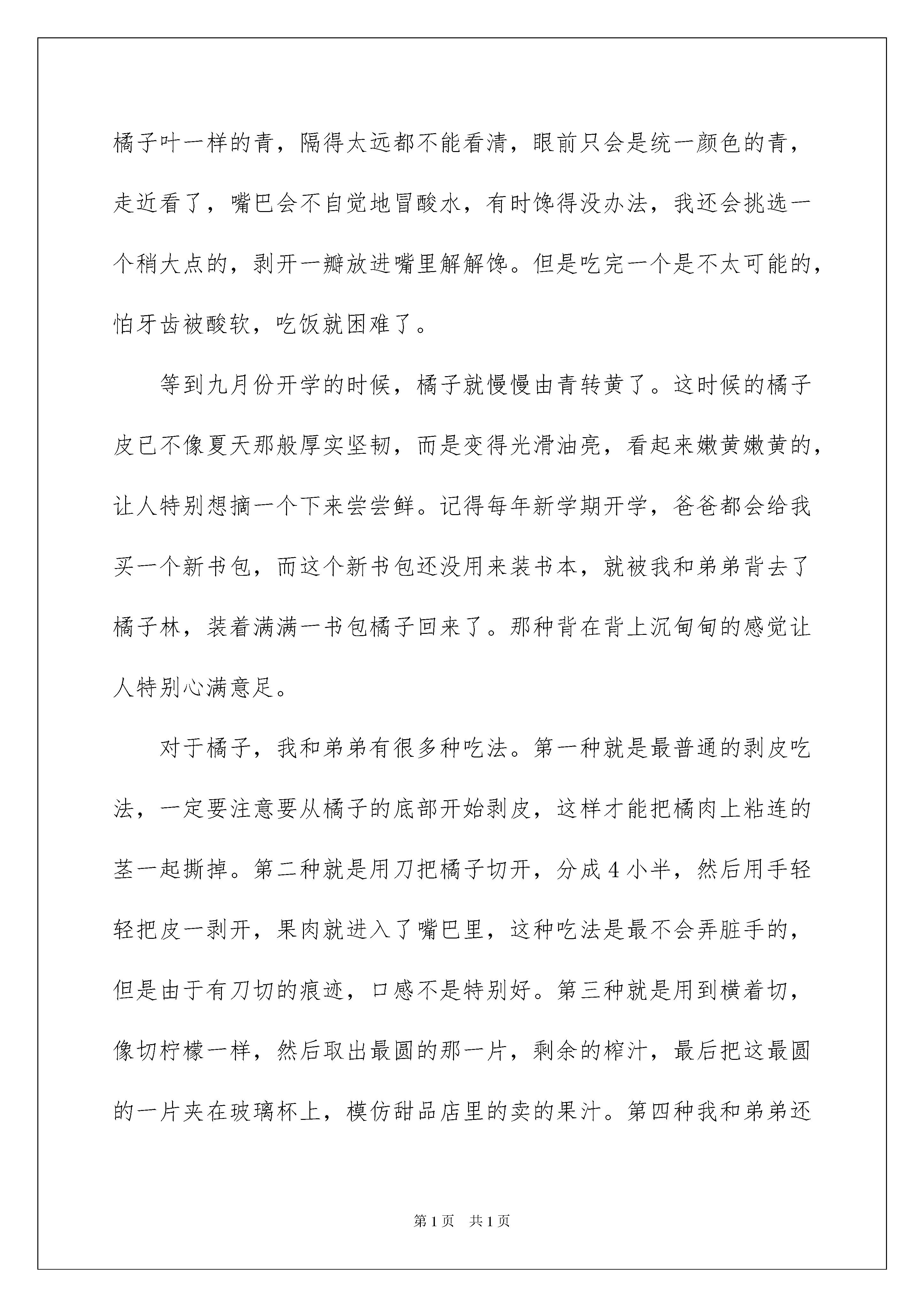 橘子叶一样的青，隔得太远都不能看清，眼前只会是统一颜色的青，走近看了，嘴巴会不自觉地冒酸水，有时馋得没办法，我还会挑选一个稍大点的，剥开一瓣放进嘴里解解馋。但是吃完一个是不太可能的，怕牙齿被酸软，吃饭就困难了。

等到九月份开学的时候，橘子就慢慢由青转黄了。这时候的橘子皮已不像夏天那般厚实坚韧，而是变得光滑油亮，看起来嫩黄嫩黄的，让人特别想摘一个下来尝尝鲜。记得每年新学期开学，爸爸都会给我买一个新书包，而这个新书包还没用来装书本，就被我和弟弟背去了橘子林，装着满满一书包橘子回来了。那种背在背上沉甸甸的感觉让人特别心满意足。

对于橘子，我和弟弟有很多种吃法。第一种就是最普通的剥皮吃法，一定要注意要从橘子的底部开始剥皮，这样才能把橘肉上粘连的茎一起撕掉。第二种就是用刀把橘子切开，分成 4 小半，然后用手轻轻把皮一剥开，果肉就进入了嘴巴里，这种吃法是最不会弄脏手的，但是由于有刀切的痕迹，口感不是特别好。第三种就是用到横着切，像切柠檬一样，然后取出最圆的那一片，剩余的榨汁，最后把这最圆的一片夹在玻璃杯上，模仿甜品店里的卖的果汁。第四种我和弟弟还

第 1 页　共 1 页